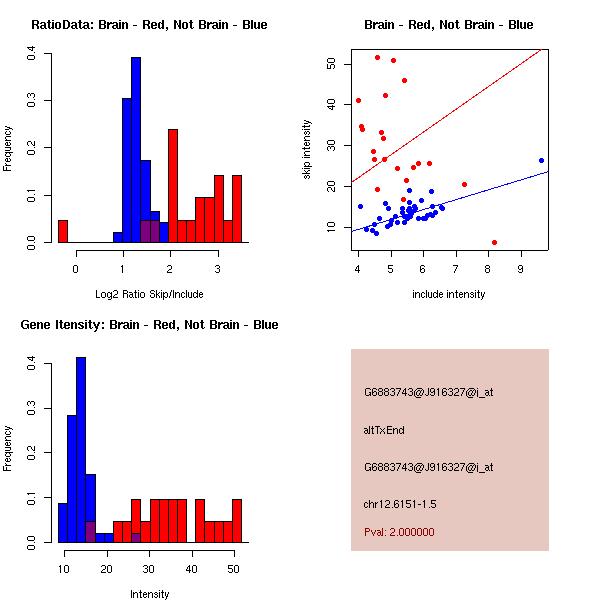 RatioData: Brain - Red, Not Brain - Blue

Frequency

0.0
0.1
0.2
0.3
0.4

0
1
2
3

Log2 Ratio Skip/Include

Brain - Red, Not Brain - Blue

skip intensity

10
20
30
40
50

4
5
6
7
8
9

include intensity

Gene Itensity: Brain - Red, Not Brain - Blue

Frequency

0.0
0.1
0.2
0.3
0.4

10
20
30
40
50

Intensity

G6883743@J916327@i_at

altTxEnd

G6883743@J916327@i_at

chr12.6151-1.5

Pval: 2.000000